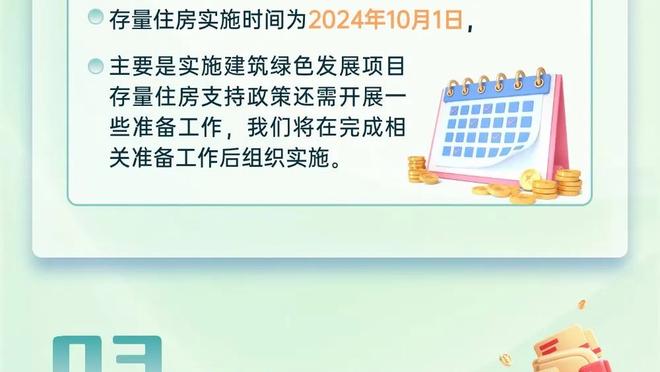 存量住房实施时间为2024年10月1日，

主要是实施建筑绿色发展项目存量住房支持政策还需开展一些准备工作，我们将在完成相关准备工作后组织实施。

03